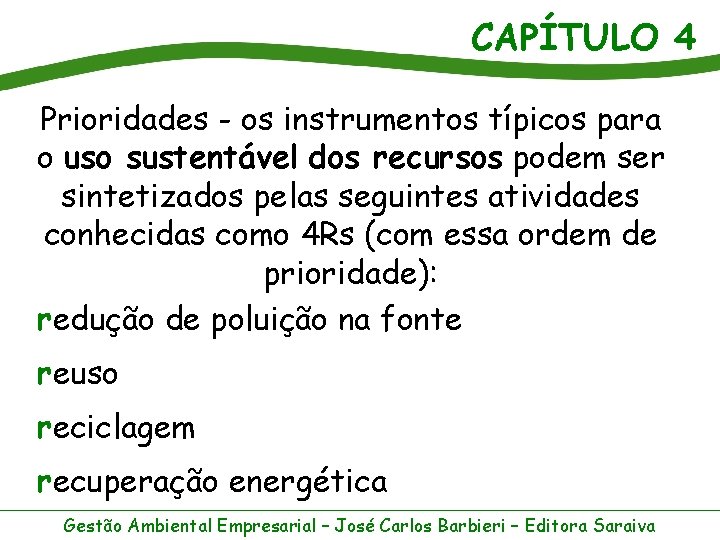 CAPÍTULO 4

Prioridades - os instrumentos típicos para o uso sustentável dos recursos podem ser sintetizados pelas seguintes atividades conhecidas como 4Rs (com essa ordem de prioridade):

redução de poluição na fonte

reuso

reciclagem

recuperação energética

Gestão Ambiental Empresarial – José Carlos Barbieri – Editora Saraiva